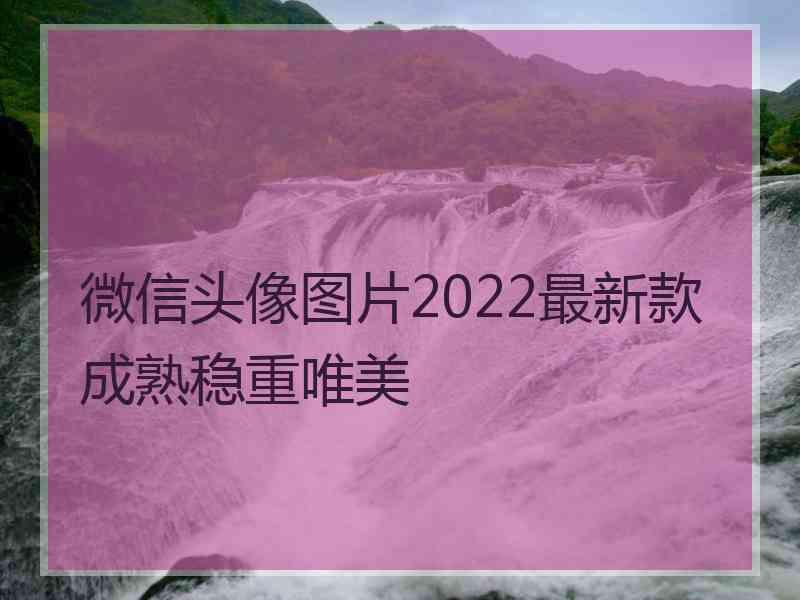 微信头像图片2022最新款成熟稳重唯美